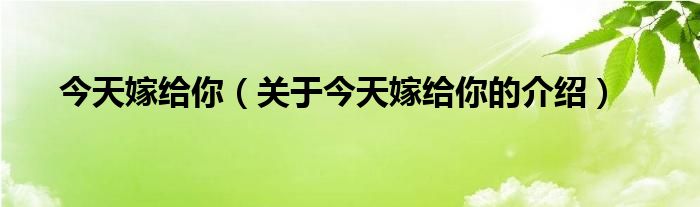 今天嫁给你（关于今天嫁给你的介绍）